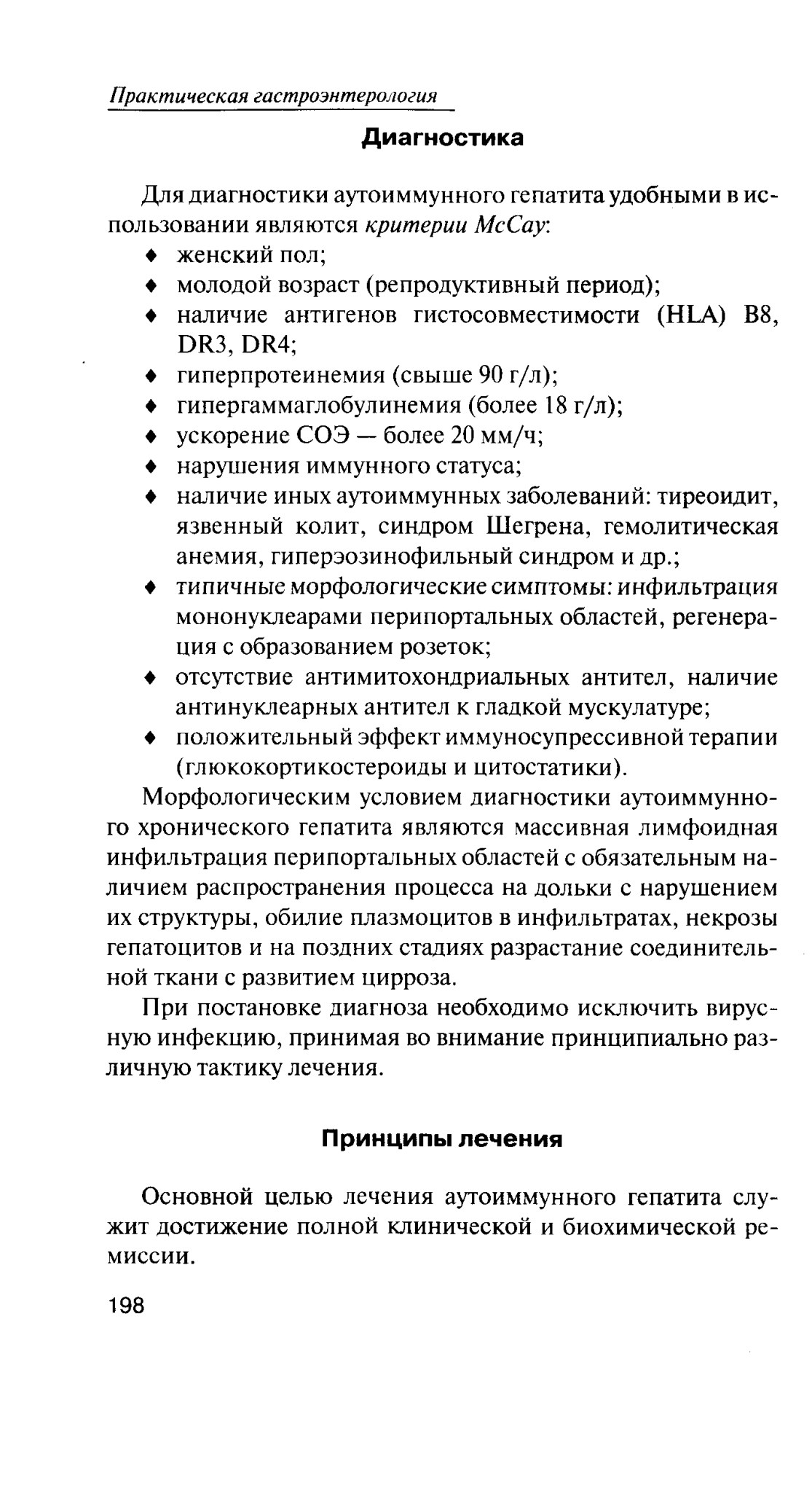 Практическая гастроэнтерология

Диагностика

Для диагностики аутоиммунного гепатита удобными в использовании являются критерии McCay:
♦ женский пол;
♦ молодой возраст (репродуктивный период);
♦ наличие антигенов гистосовместимости (HLA) B8, DR3, DR4;
♦ гиперпротеинемия (свыше 90 г/л);
♦ гипергаммаглобулинемия (более 18 г/л);
♦ ускорение СОЭ — более 20 мм/ч;
♦ нарушения иммунного статуса;
♦ наличие иных аутоиммунных заболеваний: тиреоидит, язвенный колит, синдром Шегрена, гемолитическая анемия, гиперэозинофильный синдром и др.;
♦ типичные морфологические симптомы: инфильтрация мононуклеарами перипортальных областей, регенерация с образованием розеток;
♦ отсутствие антимитохондриальных антител, наличие антинуклеарных антител к гладкой мускулатуре;
♦ положительный эффект иммуносупрессивной терапии (глюкокортикостероиды и цитостатики).

Морфологическим условием диагностики аутоиммунного хронического гепатита являются массивная лимфоидная инфильтрация перипортальных областей с обязательным наличием распространения процесса на дольки с нарушением их структуры, обилие плазмоцитов в инфильтратах, некрозы гепатоцитов и на поздних стадиях разрастание соединительной ткани с развитием цирроза.

При постановке диагноза необходимо исключить вирусную инфекцию, принимая во внимание принципиально различную тактику лечения.

Принципы лечения

Основной целью лечения аутоиммунного гепатита служит достижение полной клинической и биохимической ремиссии.

198